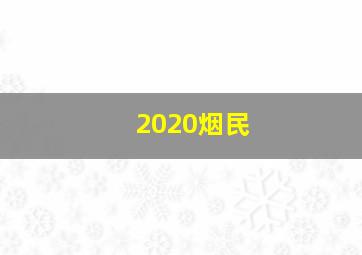 2020烟民